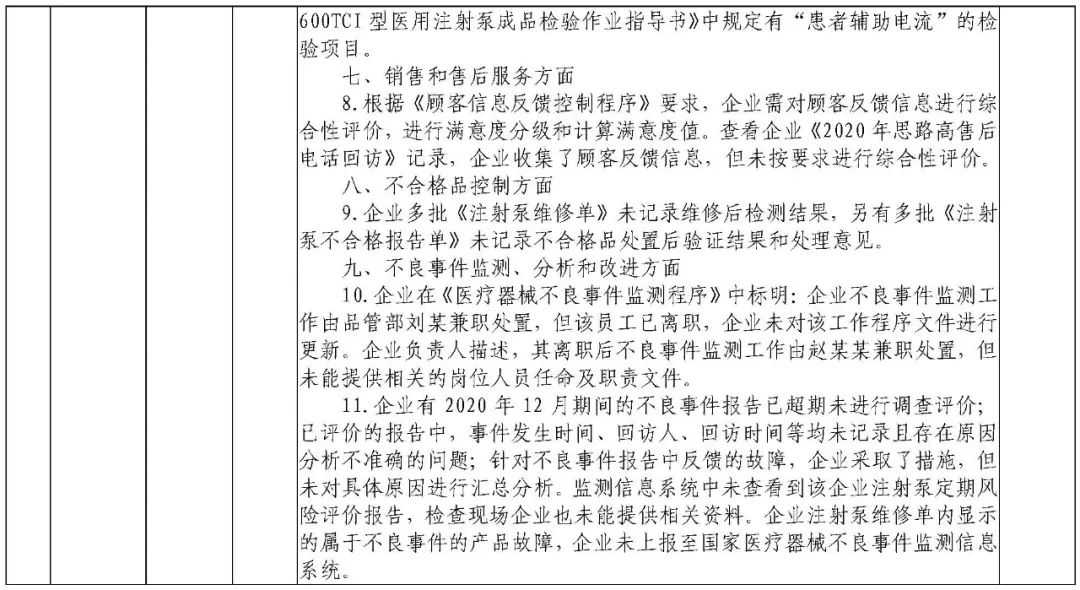 600TCI 型医用注射泵成品检验作业指导书》中规定有“患者辅助电流”的检验项目。

七、销售和售后服务方面

8.根据《顾客信息反馈控制程序》要求，企业需对顾客反馈信息进行综合性评价，进行满意度分级和计算满意度值。查看企业《2020 年思路高售后电话回访》记录，企业收集了顾客反馈信息，但未按要求进行综合性评价。

八、不合格品控制方面

9.企业多批《注射泵维修单》未记录维修后检测结果，另有多批《注射泵不合格报告单》未记录不合格品处置后验证结果和处理意见。

九、不良事件监测、分析和改进方面

10.企业在《医疗器械不良事件监测程序》中标明：企业不良事件监测工作由品管部刘某兼职处置，但该员工已离职，企业未对该工作程序文件进行更新。企业负责人描述，其离职后不良事件监测工作由赵某某兼职处置，但未能提供相关的岗位人员任命及职责文件。

11.企业有 2020 年 12 月期间的不良事件报告已超期未进行调查评价；已评价的报告中，事件发生时间、回访人、回访时间等均未记录且存在原因分析不准确的问题；针对不良事件报告中反馈的故障，企业采取了措施，但未对具体原因进行汇总分析。监测信息系统中未查看到该企业注射泵定期风险评价报告，检查现场企业也未能提供相关资料。企业注射泵维修单内显示的属于不良事件的产品故障，企业未上报至国家医疗器械不良事件监测信息系统。